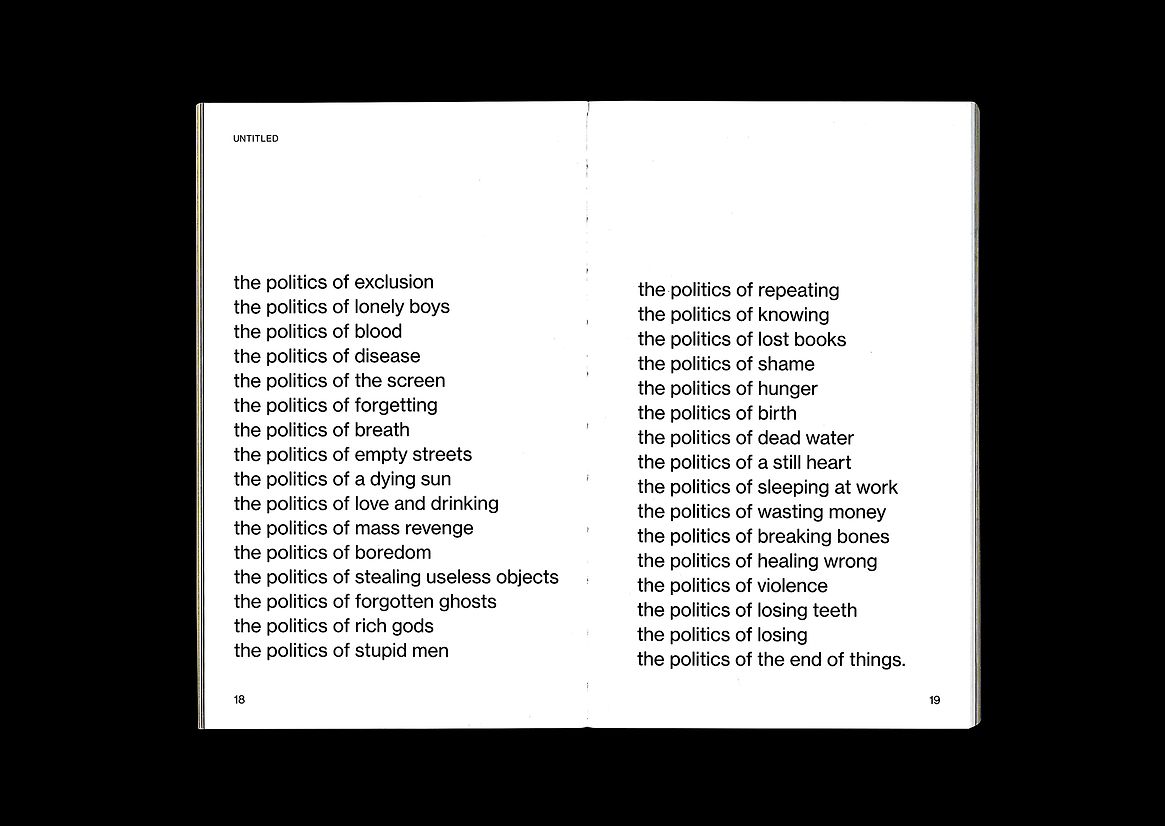 UNTITLED

the politics of exclusion
the politics of lonely boys
the politics of blood
the politics of disease
the politics of the screen
the politics of forgetting
the politics of breath
the politics of empty streets
the politics of a dying sun
the politics of love and drinking
the politics of mass revenge
the politics of boredom
the politics of stealing useless objects
the politics of forgotten ghosts
the politics of rich gods
the politics of stupid men

18

the politics of repeating
the politics of knowing
the politics of lost books
the politics of shame
the politics of hunger
the politics of birth
the politics of dead water
the politics of a still heart
the politics of sleeping at work
the politics of wasting money
the politics of breaking bones
the politics of healing wrong
the politics of violence
the politics of losing teeth
the politics of losing
the politics of the end of things.

19